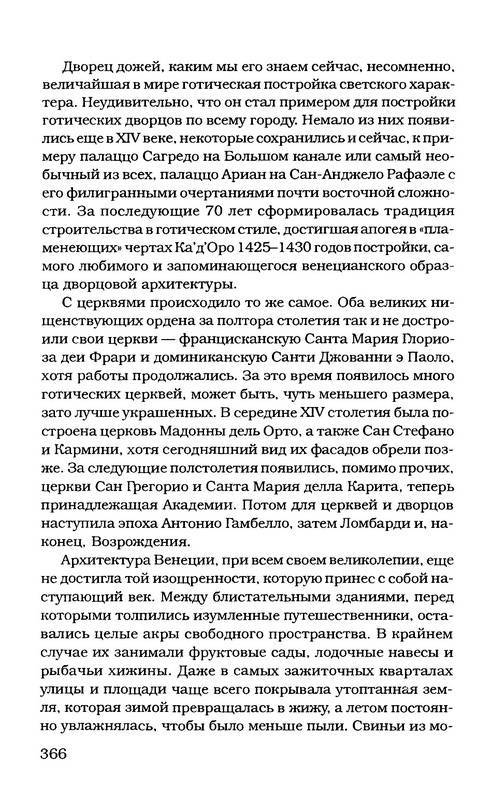 Дворец дожей, каким мы его знаем сейчас, несомненно, величайшая в мире готическая постройка светского характера. Неудивительно, что он стал примером для постройки готических дворцов по всему городу. Немало из них появились еще в XIV веке, некоторые сохранились и сейчас, к примеру палаццо Сагредо на Большом канале или самый необычный из всех, палаццо Ариан на Сан-Анджело Рафаэле с его филигранными очертаниями почти восточной сложности. За последующие 70 лет сформировалась традиция строительства в готическом стиле, достигшая апогея в «пламенеющих» чертах Ка'д'Оро 1425–1430 годов постройки, самого любимого и запоминающегося венецианского образца дворцовой архитектуры.

С церквями происходило то же самое. Оба великих нищенствующих ордена за полтора столетия так и не достроили свои церкви — францисканскую Санта Мария Глориоза деи Фрари и доминиканскую Санти Джованни э Паоло, хотя работы продолжались. За это время появилось много готических церквей, может быть, чуть меньшего размера, зато лучше украшенных. В середине XIV столетия была построена церковь Мадонны дель Орто, а также Сан Стефано и Кармини, хотя сегодняшний вид их фасадов обрели позже. За следующие полстолетия появились, помимо прочих, церкви Сан Грегорио и Санта Мария делла Карита, теперь принадлежащая Академии. Потом для церквей и дворцов наступила эпоха Антонио Гамбелло, затем Ломбарди и, наконец, Возрождения.

Архитектура Венеции, при всем своем великолепии, еще не достигла той изощренности, которую принес с собой наступающий век. Между блистательными зданиями, перед которыми толпились изумленные путешественники, оставались целые акры свободного пространства. В крайнем случае их занимали фруктовые сады, лодочные навесы и рыбачьи хижины. Даже в самых зажиточных кварталах улицы и площади чаще всего покрывала утоптанная земля, которая зимой превращалась в жижу, а летом постоянно увлажнялась, чтобы было меньше пыли. Свиньи из мо-

366